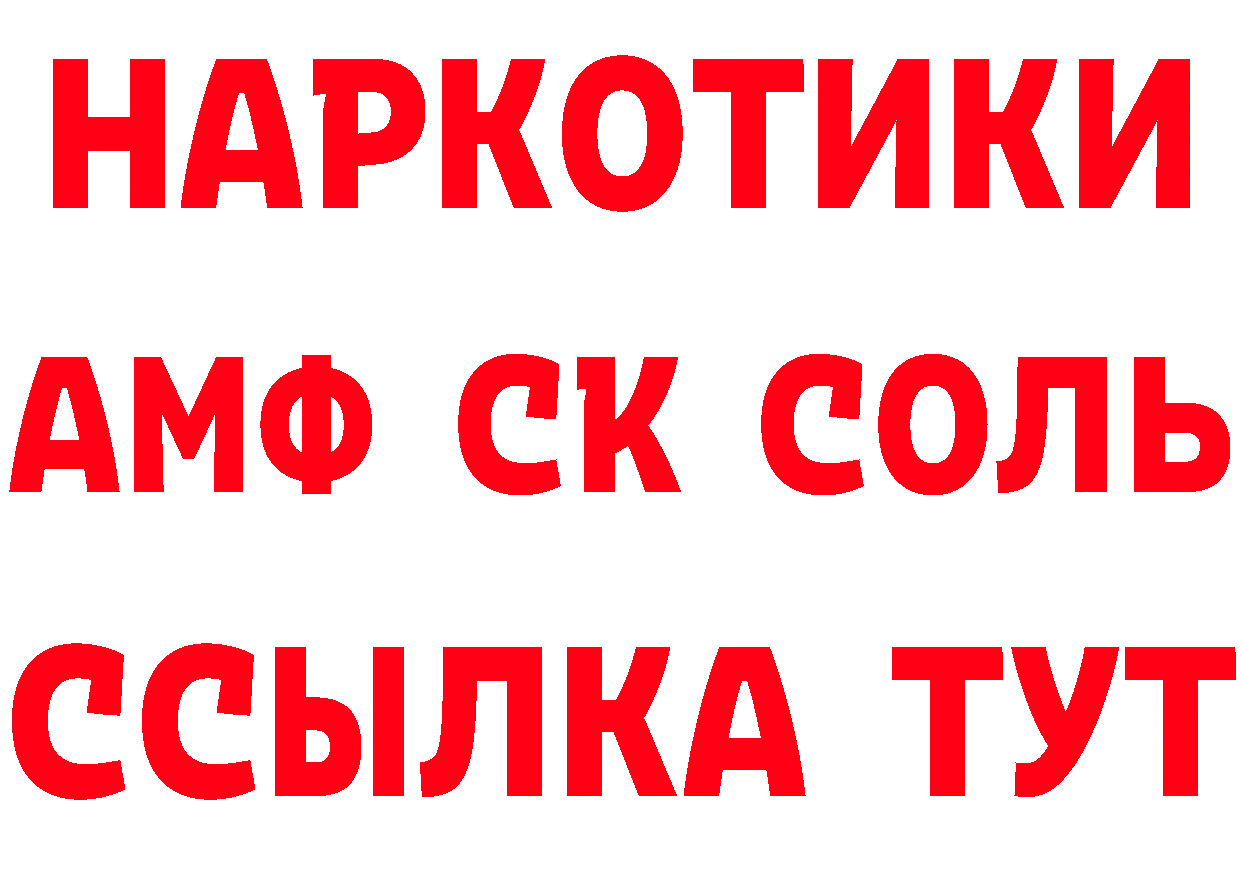 НАРКОТИКИ
АМФ СК СОЛЬ
ССЫЛКА ТУТ